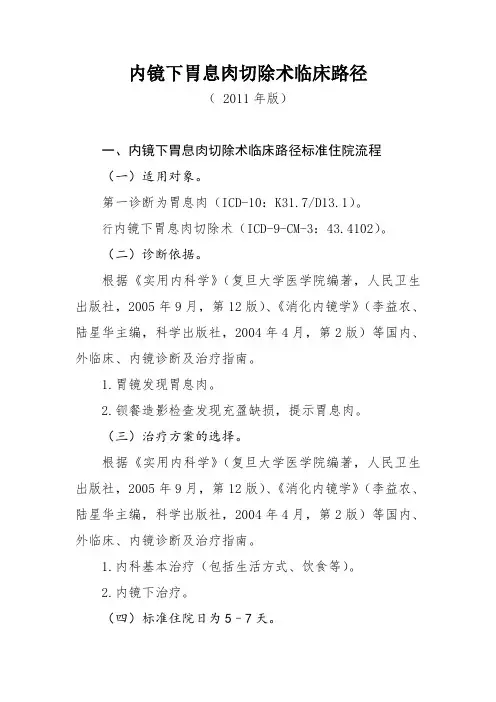 内镜下胃息肉切除术临床路径

（ 2011 年版）

一、内镜下胃息肉切除术临床路径标准住院流程

（一）适用对象。

第一诊断为胃息肉（ICD-10：K31.7/D13.1）。

行内镜下胃息肉切除术（ICD-9-CM-3：43.4102）。

（二）诊断依据。

根据《实用内科学》（复旦大学医学院编著，人民卫生出版社，2005 年 9 月，第 12 版）、《消化内镜学》（李益农、陆星华主编，科学出版社，2004 年 4 月，第 2 版）等国内、外临床、内镜诊断及治疗指南。

1.胃镜发现胃息肉。

2.钡餐造影检查发现充盈缺损，提示胃息肉。

（三）治疗方案的选择。

根据《实用内科学》（复旦大学医学院编著，人民卫生出版社，2005 年 9 月，第 12 版）、《消化内镜学》（李益农、陆星华主编，科学出版社，2004 年 4 月，第 2 版）等国内、外临床、内镜诊断及治疗指南。

1.内科基本治疗（包括生活方式、饮食等）。

2.内镜下治疗。

（四）标准住院日为 5－7 天。